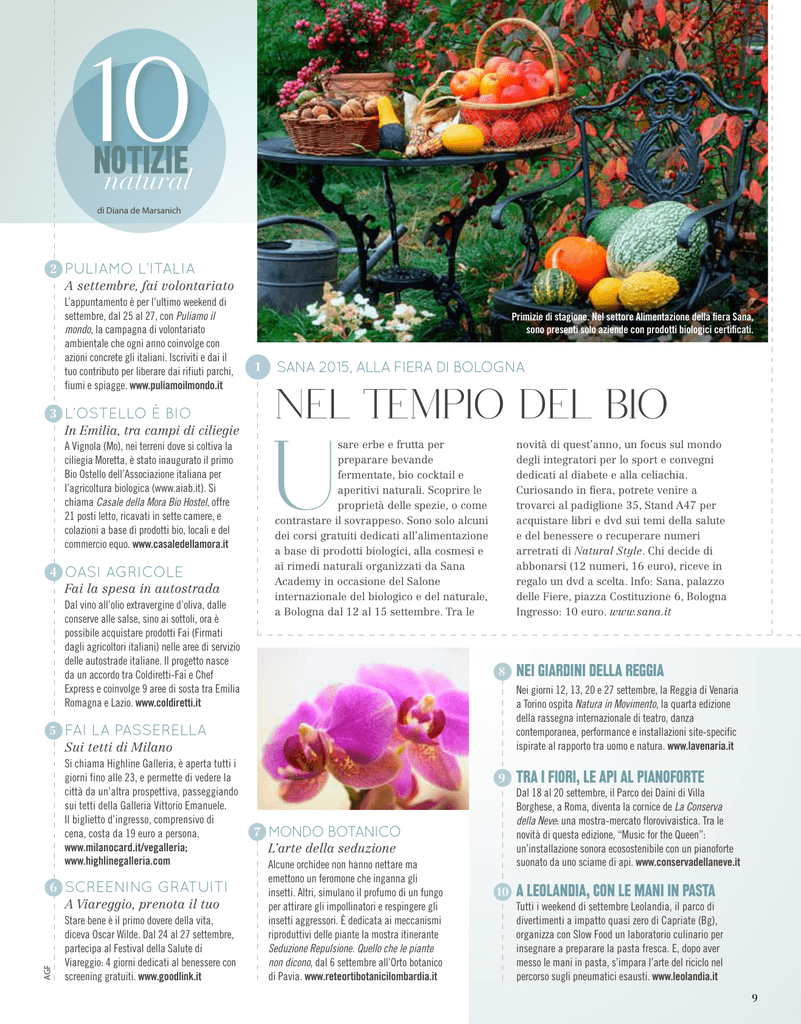 10
NOTIZIE
natural

di Diana de Marsanich

2 PULIAMO L'ITALIA
A settembre, fai volontariato
L'appuntamento è per l'ultimo weekend di settembre, dal 25 al 27, con Puliamo il mondo, la campagna di volontariato ambientale che ogni anno coinvolge con azioni concrete gli italiani. Iscriviti e dai il tuo contributo per liberare dai rifiuti parchi, fiumi e spiagge. www.puliamoilmondo.it

3 L'OSTELLO È BIO
In Emilia, tra campi di ciliegie
A Vignola (Mo), nei terreni dove si coltiva la ciliegia Moretta, è stato inaugurato il primo Bio Ostello dell'Associazione italiana per l'agricoltura biologica (www.aiab.it). Si chiama Casale della Mora Bio Hostel, offre 21 posti letto, ricavati in sette camere, e colazioni a base di prodotti bio, locali e del commercio equo. www.casaledellamora.it

4 OASI AGRICOLE
Fai la spesa in autostrada
Dal vino all'olio extravergine d'oliva, dalle conserve alle salse, sino ai sottoli, ora è possibile acquistare prodotti Fai (Firmati dagli agricoltori italiani) nelle aree di servizio delle autostrade italiane. Il progetto nasce da un accordo tra Coldiretti-Fai e Chef Express e coinvolge 9 aree di sosta tra Emilia Romagna e Lazio. www.coldiretti.it

5 FAI LA PASSERELLA
Sui tetti di Milano
Si chiama Highline Galleria, è aperta tutti i giorni fino alle 23, e permette di vedere la città da un'altra prospettiva, passeggiando sui tetti della Galleria Vittorio Emanuele. Il biglietto d'ingresso, comprensivo di cena, costa da 19 euro a persona. www.milanocard.it/vegalleria; www.highlinegalleria.com

6 SCREENING GRATUITI
A Viareggio, prenota il tuo
Stare bene è il primo dovere della vita, diceva Oscar Wilde. Dal 24 al 27 settembre, partecipa al Festival della Salute di Viareggio: 4 giorni dedicati al benessere con screening gratuiti. www.goodlink.it

AGF

Primizie di stagione. Nel settore Alimentazione della fiera Sana, sono presenti solo aziende con prodotti biologici certificati.

1 SANA 2015, ALLA FIERA DI BOLOGNA
NEL TEMPIO DEL BIO

Usare erbe e frutta per preparare bevande fermentate, bio cocktail e aperitivi naturali. Scoprire le proprietà delle spezie, o come contrastare il sovrappeso. Sono solo alcuni dei corsi gratuiti dedicati all'alimentazione a base di prodotti biologici, alla cosmesi e ai rimedi naturali organizzati da Sana Academy in occasione del Salone internazionale del biologico e del naturale, a Bologna dal 12 al 15 settembre. Tra le novità di quest'anno, un focus sul mondo degli integratori per lo sport e convegni dedicati al diabete e alla celiachia. Curiosando in fiera, potrete venire a trovarci al padiglione 35, Stand A47 per acquistare libri e dvd sui temi della salute e del benessere o recuperare numeri arretrati di Natural Style. Chi decide di abbonarsi (12 numeri, 16 euro), riceve in regalo un dvd a scelta. Info: Sana, palazzo delle Fiere, piazza Costituzione 6, Bologna Ingresso: 10 euro. www.sana.it

7 MONDO BOTANICO
L'arte della seduzione
Alcune orchidee non hanno nettare ma emettono un feromone che inganna gli insetti. Altri, simulano il profumo di un fungo per attirare gli impollinatori e respingere gli insetti aggressori. È dedicata ai meccanismi riproduttivi delle piante la mostra itinerante Seduzione Repulsione. Quello che le piante non dicono, dal 6 settembre all'Orto botanico di Pavia. www.reteortibotanicilombardia.it

8 NEI GIARDINI DELLA REGGIA
Nei giorni 12, 13, 20 e 27 settembre, la Reggia di Venaria a Torino ospita Natura in Movimento, la quarta edizione della rassegna internazionale di teatro, danza contemporanea, performance e installazioni site-specific ispirate al rapporto tra uomo e natura. www.lavenaria.it

9 TRA I FIORI, LE API AL PIANOFORTE
Dal 18 al 20 settembre, il Parco dei Daini di Villa Borghese, a Roma, diventa la cornice de La Conserva della Neve: una mostra-mercato florovivaistica. Tra le novità di questa edizione, "Music for the Queen": un'installazione sonora ecosostenibile con un pianoforte suonato da uno sciame di api. www.conservadellaneve.it

10 A LEOLANDIA, CON LE MANI IN PASTA
Tutti i weekend di settembre Leolandia, il parco di divertimenti a impatto quasi zero di Capriate (Bg), organizza con Slow Food un laboratorio culinario per insegnare a preparare la pasta fresca. E, dopo aver messo le mani in pasta, s'impara l'arte del riciclo nel percorso sugli pneumatici esausti. www.leolandia.it

9